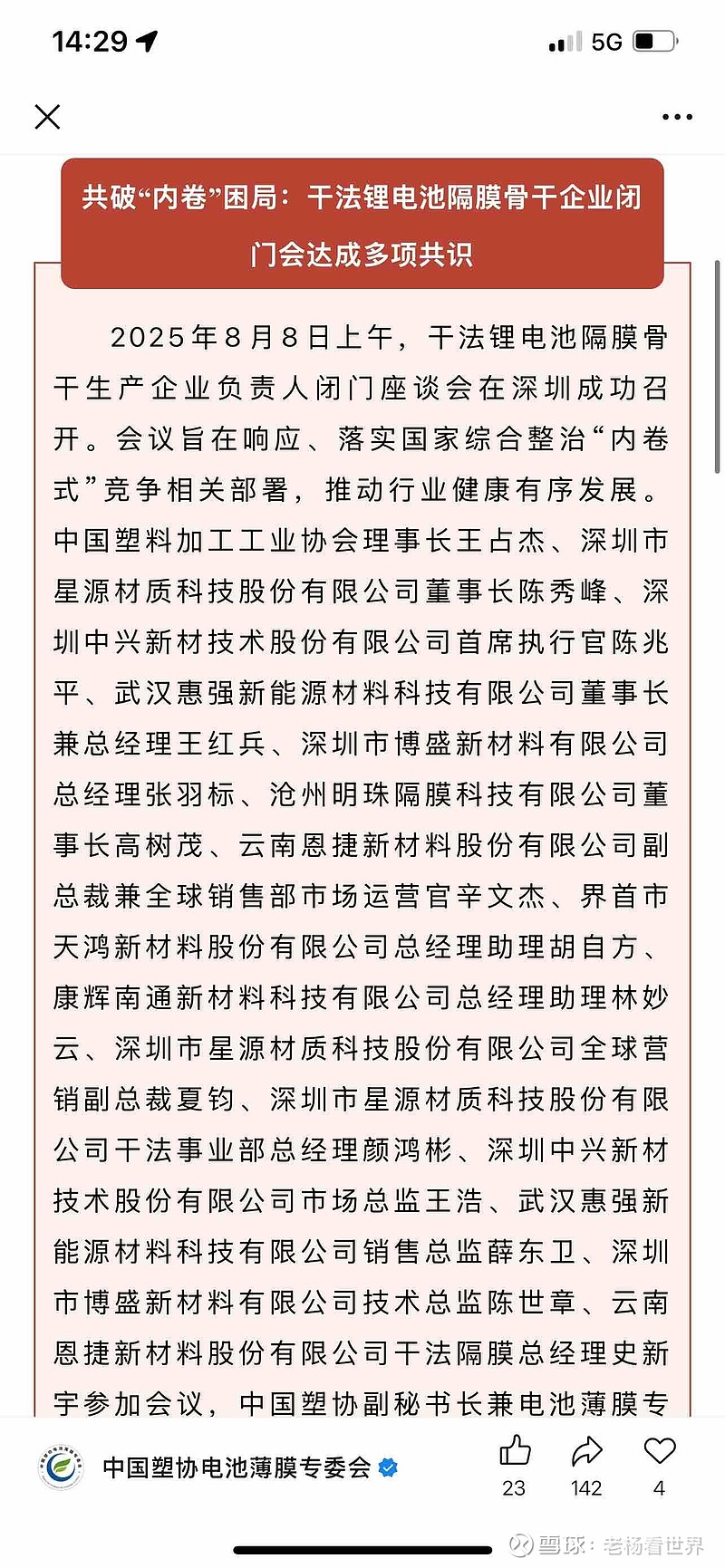 14:29

5G

共破“内卷”困局：干法锂电池隔膜骨干企业闭门会达成多项共识

2025年8月8日上午，干法锂电池隔膜骨干生产企业负责人闭门座谈会在深圳成功召开。会议旨在响应、落实国家综合整治“内卷式”竞争相关部署，推动行业健康有序发展。中国塑料加工工业协会理事长王占杰、深圳市星源材质科技股份有限公司董事长陈秀峰、深圳中兴新材技术股份有限公司首席执行官陈兆平、武汉惠强新能源材料科技有限公司董事长兼总经理王红兵、深圳市博盛新材料有限公司总经理张羽标、沧州明珠隔膜科技有限公司董事长高树茂、云南恩捷新材料股份有限公司副总裁兼全球销售部市场运营官辛文杰、界首市天鸿新材料股份有限公司总经理助理胡自方、康辉南通新材料科技有限公司总经理助理林妙云、深圳市星源材质科技股份有限公司全球营销副总裁夏钧、深圳市星源材质科技股份有限公司干法事业部总经理颜鸿彬、深圳中兴新材技术股份有限公司市场总监王浩、武汉惠强新能源材料科技有限公司销售总监薛东卫、深圳市博盛新材料有限公司技术总监陈世章、云南恩捷新材料股份有限公司干法隔膜总经理史新宇参加会议，中国塑协副秘书长兼电池薄膜专

中国塑协电池薄膜专委会

23 142 4

雪球：老杨看世界